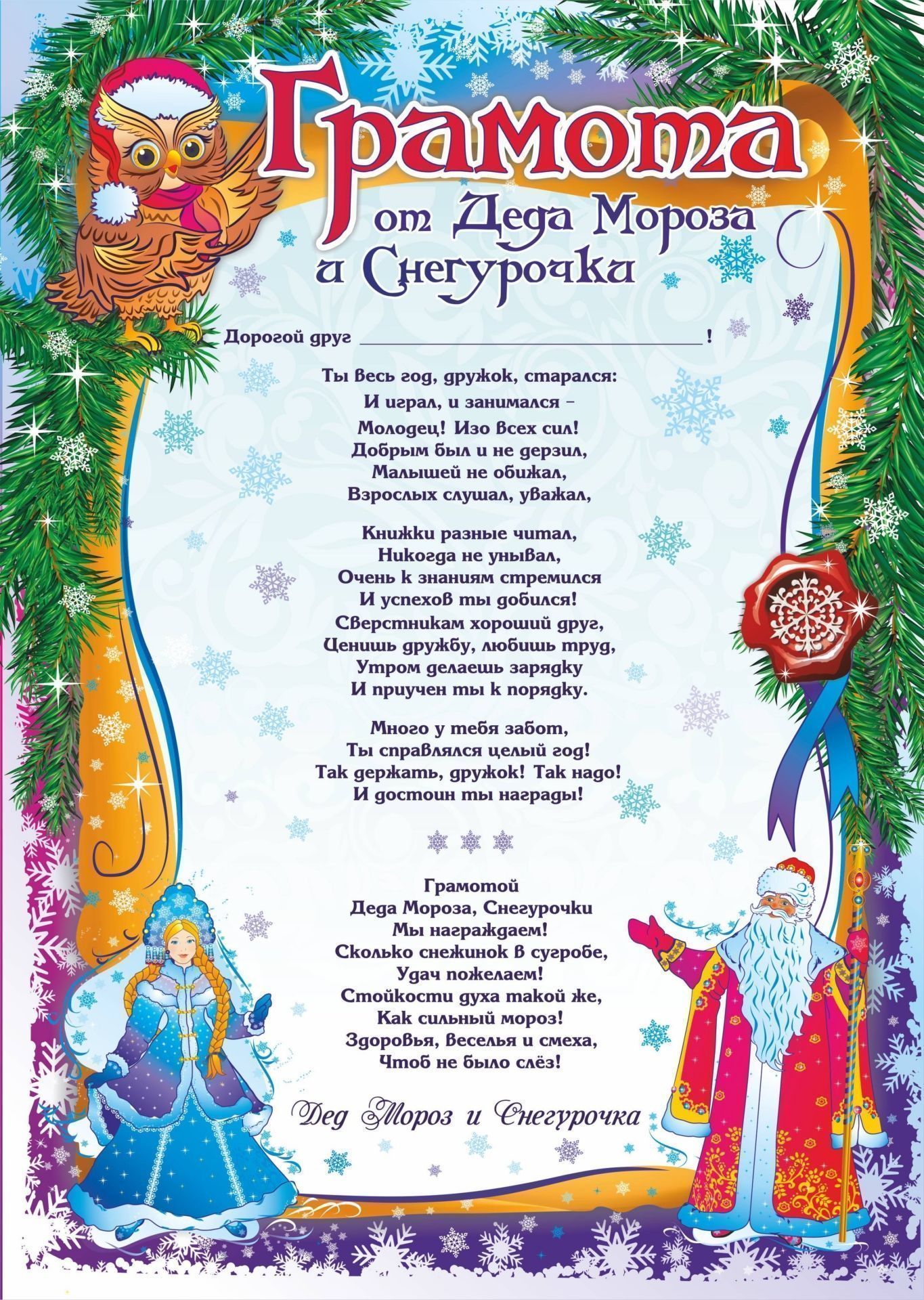 Грамота
от Деда Мороза
и Снегурочки

Дорогой друг ________________________________!

Ты весь год, дружок, старался:
И играл, и занимался –
Молодец! Изо всех сил!
Добрым был и не дерзил,
Малышей не обижал,
Взрослых слушал, уважал,

Книжки разные читал,
Никогда не унывал,
Очень к знаниям стремился
И успехов ты добился!
Сверстникам хороший друг,
Ценишь дружбу, любишь труд,
Утром делаешь зарядку
И приучен ты к порядку.

Много у тебя забот,
Ты справлялся целый год!
Так держать, дружок! Так надо!
И достоин ты награды!

Грамотой
Деда Мороза, Снегурочки
Мы награждаем!
Сколько снежинок в сугробе,
Удач пожелаем!
Стойкости духа такой же,
Как сильный мороз!
Здоровья, веселья и смеха,
Чтоб не было слёз!

Дед Мороз и Снегурочка